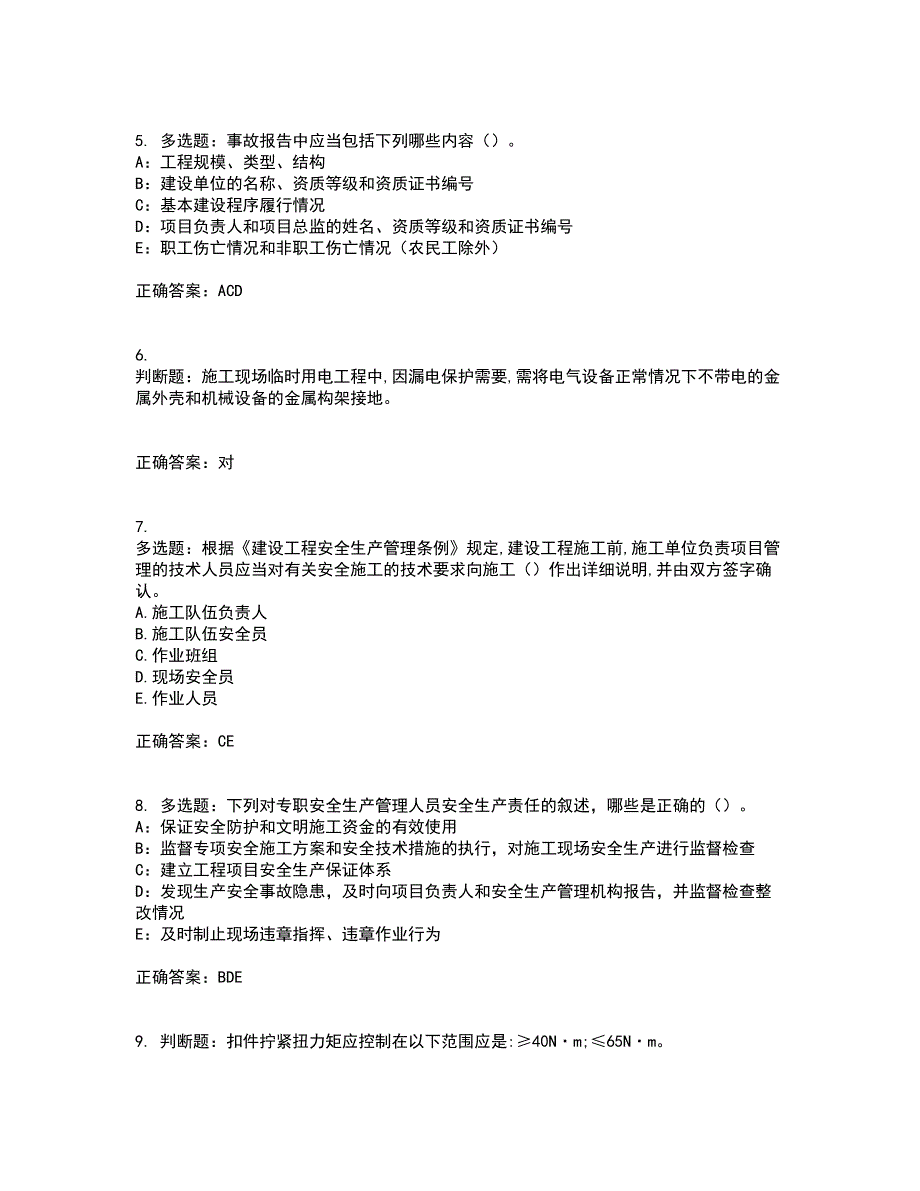 5. 多选题：事故报告中应当包括下列哪些内容（）。
A：工程规模、类型、结构
B：建设单位的名称、资质等级和资质证书编号
C：基本建设程序履行情况
D：项目负责人和项目总监的姓名、资质等级和资质证书编号
E：职工伤亡情况和非职工伤亡情况（农民工除外）

正确答案：ACD

6.
判断题：施工现场临时用电工程中,因漏电保护需要,需将电气设备正常情况下不带电的金属外壳和机械设备的金属构架接地。

正确答案：对

7.
多选题：根据《建设工程安全生产管理条例》规定,建设工程施工前,施工单位负责项目管理的技术人员应当对有关安全施工的技术要求向施工（）作出详细说明,并由双方签字确认。
A.施工队伍负责人
B.施工队伍安全员
C.作业班组
D.现场安全员
E.作业人员

正确答案：CE

8. 多选题：下列对专职安全生产管理人员安全生产责任的叙述，哪些是正确的（）。
A：保证安全防护和文明施工资金的有效使用
B：监督专项安全施工方案和安全技术措施的执行，对施工现场安全生产进行监督检查
C：建立工程项目安全生产保证体系
D：发现生产安全事故隐患，及时向项目负责人和安全生产管理机构报告，并监督检查整改情况
E：及时制止现场违章指挥、违章作业行为

正确答案：BDE

9. 判断题：扣件拧紧扭力矩应控制在以下范围应是:≥40N·m;≤65N·m。